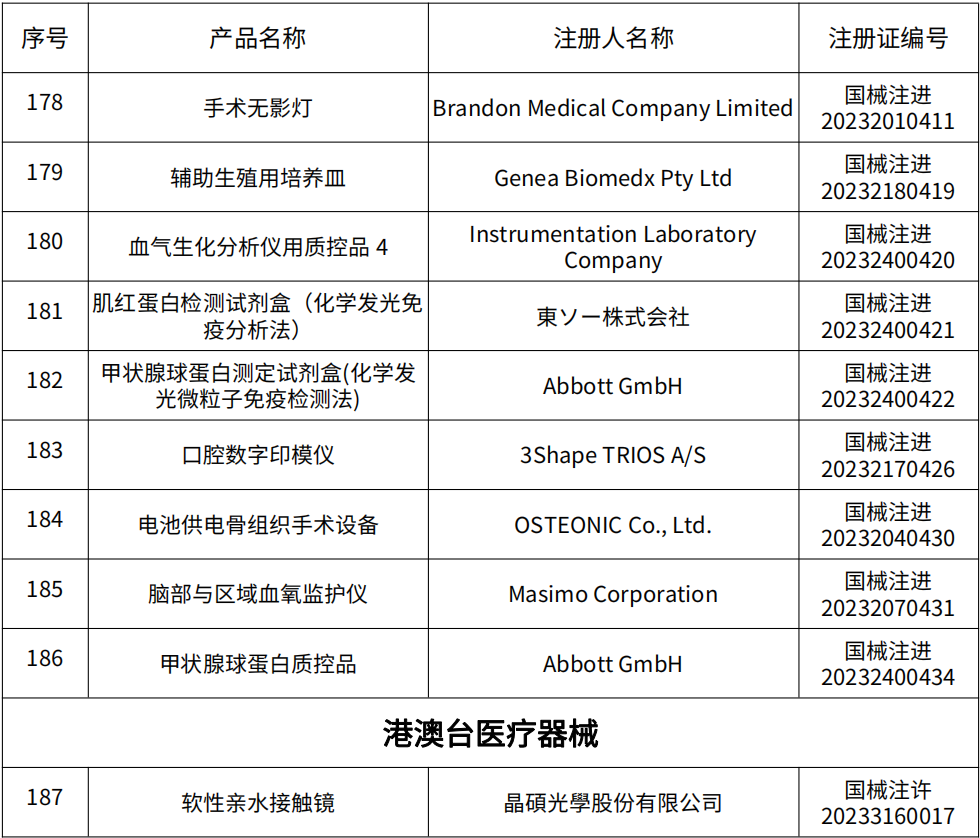 | 序号 | 产品名称 | 注册人名称 | 注册证编号 |
|---|---|---|---|
| 178 | 手术无影灯 | Brandon Medical Company Limited | 国械注进20232010411 |
| 179 | 辅助生殖用培养皿 | Genea Biomedx Pty Ltd | 国械注进20232180419 |
| 180 | 血气生化分析仪用质控品4 | Instrumentation Laboratory Company | 国械注进20232400420 |
| 181 | 肌红蛋白检测试剂盒（化学发光免疫分析法） | 東ソー株式会社 | 国械注进20232400421 |
| 182 | 甲状腺球蛋白测定试剂盒(化学发光微粒子免疫检测法) | Abbott GmbH | 国械注进20232400422 |
| 183 | 口腔数字印模仪 | 3Shape TRIOS A/S | 国械注进20232170426 |
| 184 | 电池供电骨组织手术设备 | OSTEONIC Co., Ltd. | 国械注进20232040430 |
| 185 | 脑部与区域血氧监护仪 | Masimo Corporation | 国械注进20232070431 |
| 186 | 甲状腺球蛋白质控品 | Abbott GmbH | 国械注进20232400434 |
| 港澳台医疗器械 | | | |
| 187 | 软性亲水接触镜 | 晶碩光學股份有限公司 | 国械注许20233160017 |